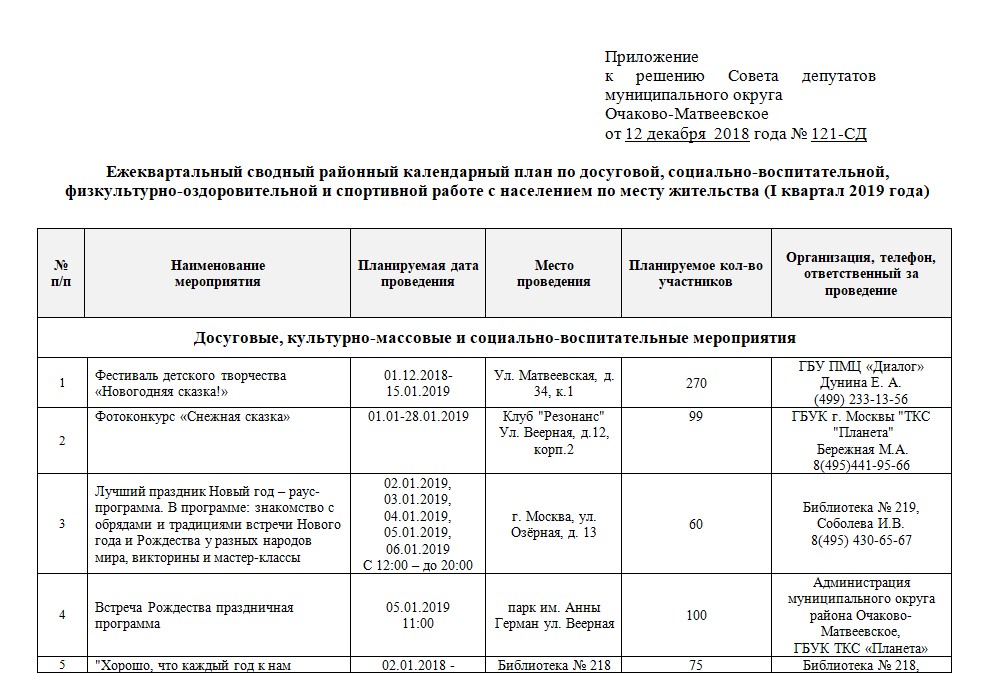 Приложение
к решению Совета депутатов муниципального округа Очаково-Матвеевское
от 12 декабря 2018 года № 121-СД

Ежеквартальный сводный районный календарный план по досуговой, социально-воспитательной, физкультурно-оздоровительной и спортивной работе с населением по месту жительства (I квартал 2019 года)

| № п/п | Наименование мероприятия | Планируемая дата проведения | Место проведения | Планируемое кол-во участников | Организация, телефон, ответственный за проведение |
|---|---|---|---|---|---|
| Досуговые, культурно-массовые и социально-воспитательные мероприятия | | | | | |
| 1 | Фестиваль детского творчества «Новогодняя сказка!» | 01.12.2018-15.01.2019 | Ул. Матвеевская, д. 34, к.1 | 270 | ГБУ ПМЦ «Диалог» Дунина Е. А. (499) 233-13-56 |
| 2 | Фотоконкурс «Снежная сказка» | 01.01-28.01.2019 | Клуб "Резонанс" Ул. Веерная, д.12, корп.2 | 99 | ГБУК г. Москвы "ТКС "Планета" Бережная М.А. 8(495)441-95-66 |
| 3 | Лучший праздник Новый год – раус-программа. В программе: знакомство с обрядами и традициями встречи Нового года и Рождества у разных народов мира, викторины и мастер-классы | 02.01.2019, 03.01.2019, 04.01.2019, 05.01.2019, 06.01.2019 С 12:00 – до 20:00 | г. Москва, ул. Озёрная, д. 13 | 60 | Библиотека № 219, Соболева И.В. 8(495) 430-65-67 |
| 4 | Встреча Рождества праздничная программа | 05.01.2019 11:00 | парк им. Анны Герман ул. Веерная | 100 | Администрация муниципального округа района Очаково-Матвеевское, ГБУК ТКС «Планета» |
| 5 | "Хорошо, что каждый год к нам | 02.01.2018 - | Библиотека № 218 | 75 | Библиотека № 218, |